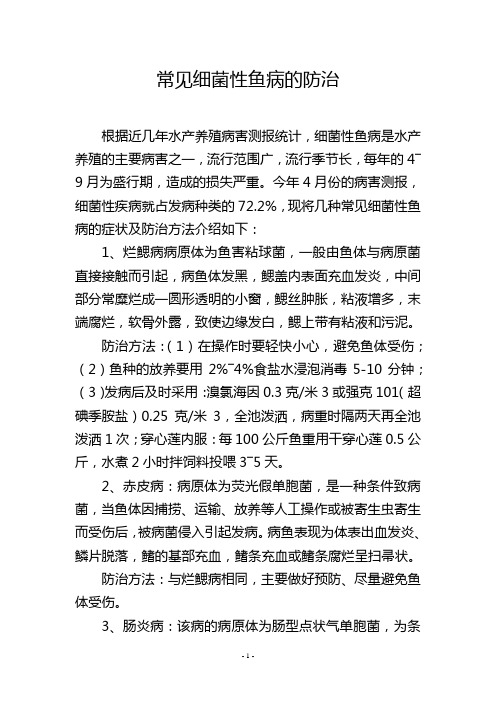 常见细菌性鱼病的防治

根据近几年水产养殖病害测报统计，细菌性鱼病是水产养殖的主要病害之一，流行范围广，流行季节长，每年的 4~9 月为盛行期，造成的损失严重。今年 4 月份的病害测报，细菌性疾病就占发病种类的 72.2%，现将几种常见细菌性鱼病的症状及防治方法介绍如下：

1、烂鳃病病原体为鱼害粘球菌，一般由鱼体与病原菌直接接触而引起，病鱼体发黑，鳃盖内表面充血发炎，中间部分常糜烂成一圆形透明的小窗，鳃丝肿胀，粘液增多，末端腐烂，软骨外露，致使边缘发白，鳃上带有粘液和污泥。

防治方法：（1）在操作时要轻快小心，避免鱼体受伤；（2）鱼种的放养要用 2%~4%食盐水浸泡消毒 5-10 分钟；（3）发病后及时采用：溴氯海因 0.3 克/米 3 或强克 101(超碘季胺盐）0.25 克/米 3，全池泼洒，病重时隔两天再全池泼洒 1 次；穿心莲内服：每 100 公斤鱼重用干穿心莲 0.5 公斤，水煮 2 小时拌饲料投喂 3~5 天。

2、赤皮病：病原体为荧光假单胞菌，是一种条件致病菌，当鱼体因捕捞、运输、放养等人工操作或被寄生虫寄生而受伤后，被病菌侵入引起发病。病鱼表现为体表出血发炎、鳞片脱落，鳍的基部充血，鳍条充血或鳍条腐烂呈扫帚状。

防治方法：与烂鳃病相同，主要做好预防、尽量避免鱼体受伤。

3、肠炎病：该病的病原体为肠型点状气单胞菌，为条

- 1 -